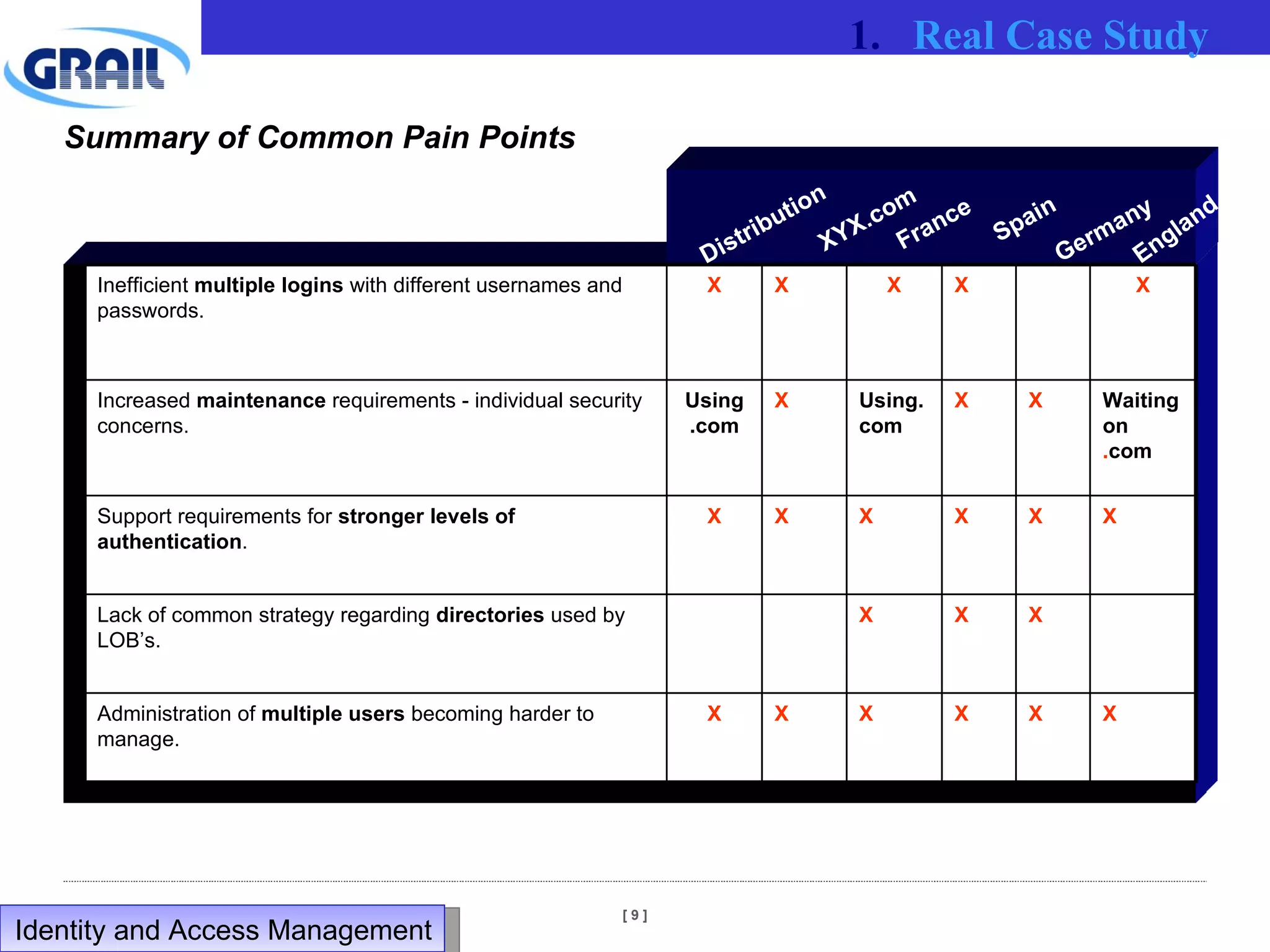 GRAIL

1. Real Case Study

Summary of Common Pain Points

| | Distribution | XYX.com | France | Spain | Germany | England |
|---|---|---|---|---|---|---|
| Inefficient **multiple logins** with different usernames and passwords. | X | X | X | X | | X |
| Increased **maintenance** requirements - individual security concerns. | Using .com | X | Using. com | X | X | Waiting on .com |
| Support requirements for **stronger levels of authentication**. | X | X | X | X | X | X |
| Lack of common strategy regarding **directories** used by LOB's. | | | X | X | X | |
| Administration of **multiple users** becoming harder to manage. | X | X | X | X | X | X |

Identity and Access Management

[ 9 ]